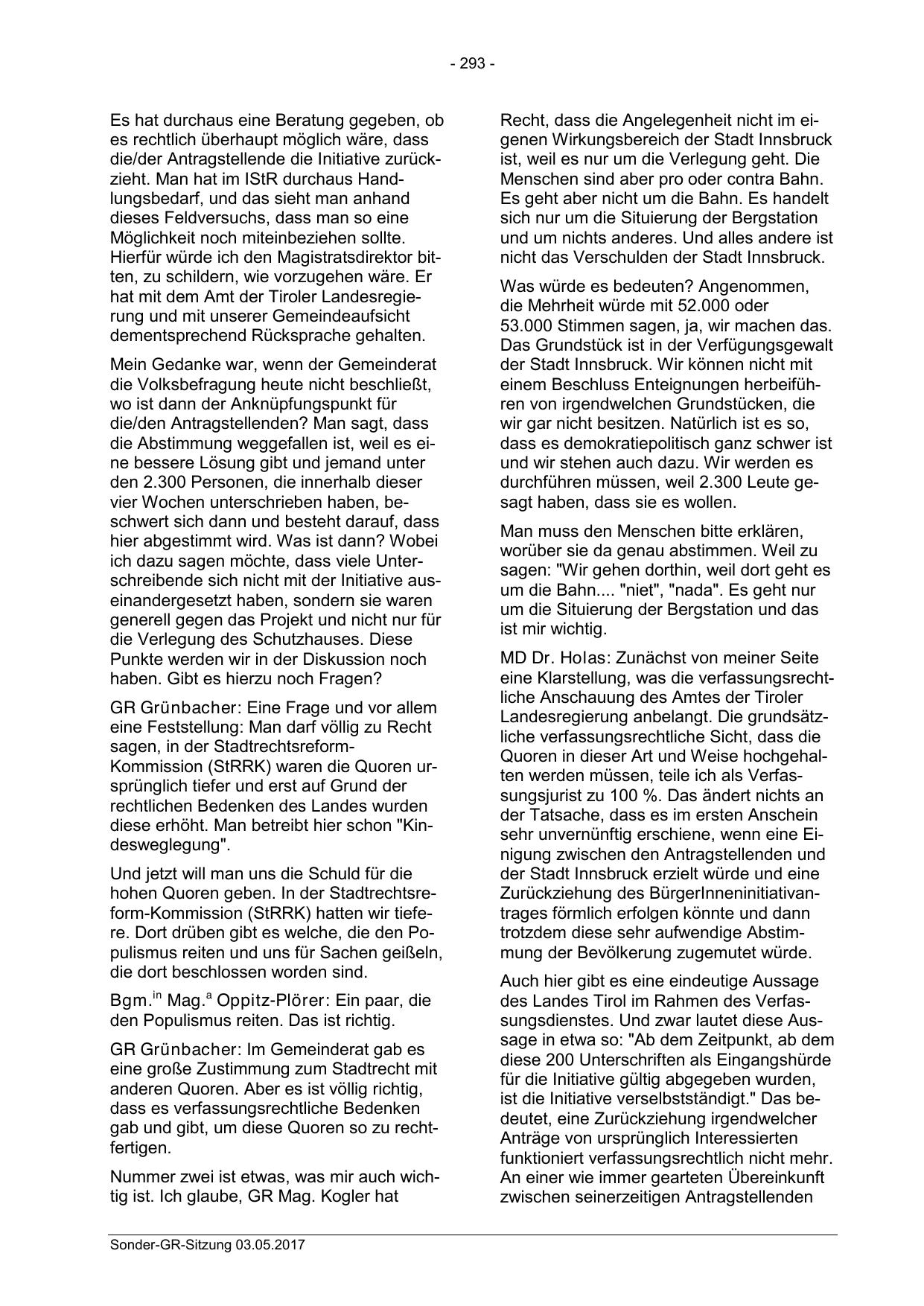 - 293 -

Es hat durchaus eine Beratung gegeben, ob es rechtlich überhaupt möglich wäre, dass die/der Antragstellende die Initiative zurückzieht. Man hat im IStR durchaus Handlungsbedarf, und das sieht man anhand dieses Feldversuchs, dass man so eine Möglichkeit noch miteinbeziehen sollte. Hierfür würde ich den Magistratsdirektor bitten, zu schildern, wie vorzugehen wäre. Er hat mit dem Amt der Tiroler Landesregierung und mit unserer Gemeindeaufsicht dementsprechend Rücksprache gehalten.

Mein Gedanke war, wenn der Gemeinderat die Volksbefragung heute nicht beschließt, wo ist dann der Anknüpfungspunkt für die/den Antragstellenden? Man sagt, dass die Abstimmung weggefallen ist, weil es eine bessere Lösung gibt und jemand unter den 2.300 Personen, die innerhalb dieser vier Wochen unterschrieben haben, beschwert sich dann und besteht darauf, dass hier abgestimmt wird. Was ist dann? Wobei ich dazu sagen möchte, dass viele Unterschreibende sich nicht mit der Initiative auseinandergesetzt haben, sondern sie waren generell gegen das Projekt und nicht nur für die Verlegung des Schutzhauses. Diese Punkte werden wir in der Diskussion noch haben. Gibt es hierzu noch Fragen?

GR Grünbacher: Eine Frage und vor allem eine Feststellung: Man darf völlig zu Recht sagen, in der Stadtrechtsreform-Kommission (StRRK) waren die Quoren ursprünglich tiefer und erst auf Grund der rechtlichen Bedenken des Landes wurden diese erhöht. Man betreibt hier schon "Kindesweglegung".

Und jetzt will man uns die Schuld für die hohen Quoren geben. In der Stadtrechtsreform-Kommission (StRRK) hatten wir tiefere. Dort drüben gibt es welche, die den Populismus reiten und uns für Sachen geißeln, die dort beschlossen worden sind.

Bgm.$^{in}$ Mag.$^{a}$ Oppitz-Plörer: Ein paar, die den Populismus reiten. Das ist richtig.

GR Grünbacher: Im Gemeinderat gab es eine große Zustimmung zum Stadtrecht mit anderen Quoren. Aber es ist völlig richtig, dass es verfassungsrechtliche Bedenken gab und gibt, um diese Quoren so zu rechtfertigen.

Nummer zwei ist etwas, was mir auch wichtig ist. Ich glaube, GR Mag. Kogler hat Recht, dass die Angelegenheit nicht im eigenen Wirkungsbereich der Stadt Innsbruck ist, weil es nur um die Verlegung geht. Die Menschen sind aber pro oder contra Bahn. Es geht aber nicht um die Bahn. Es handelt sich nur um die Situierung der Bergstation und um nichts anderes. Und alles andere ist nicht das Verschulden der Stadt Innsbruck.

Was würde es bedeuten? Angenommen, die Mehrheit würde mit 52.000 oder 53.000 Stimmen sagen, ja, wir machen das. Das Grundstück ist in der Verfügungsgewalt der Stadt Innsbruck. Wir können nicht mit einem Beschluss Enteignungen herbeiführen von irgendwelchen Grundstücken, die wir gar nicht besitzen. Natürlich ist es so, dass es demokratiepolitisch ganz schwer ist und wir stehen auch dazu. Wir werden es durchführen müssen, weil 2.300 Leute gesagt haben, dass sie es wollen.

Man muss den Menschen bitte erklären, worüber sie da genau abstimmen. Weil zu sagen: "Wir gehen dorthin, weil dort geht es um die Bahn.... "niet", "nada". Es geht nur um die Situierung der Bergstation und das ist mir wichtig.

MD Dr. Holas: Zunächst von meiner Seite eine Klarstellung, was die verfassungsrechtliche Anschauung des Amtes der Tiroler Landesregierung anbelangt. Die grundsätzliche verfassungsrechtliche Sicht, dass die Quoren in dieser Art und Weise hochgehalten werden müssen, teile ich als Verfassungsjurist zu 100 %. Das ändert nichts an der Tatsache, dass es im ersten Anschein sehr unvernünftig erschiene, wenn eine Einigung zwischen den Antragstellenden und der Stadt Innsbruck erzielt würde und eine Zurückziehung des BürgerInneninitiativantrages förmlich erfolgen könnte und dann trotzdem diese sehr aufwendige Abstimmung der Bevölkerung zugemutet würde.

Auch hier gibt es eine eindeutige Aussage des Landes Tirol im Rahmen des Verfassungsdienstes. Und zwar lautet diese Aussage in etwa so: "Ab dem Zeitpunkt, ab dem diese 200 Unterschriften als Eingangshürde für die Initiative gültig abgegeben wurden, ist die Initiative verselbstständigt." Das bedeutet, eine Zurückziehung irgendwelcher Anträge von ursprünglich Interessierten funktioniert verfassungsrechtlich nicht mehr. An einer wie immer gearteten Übereinkunft zwischen seinerzeitigen Antragstellenden

Sonder-GR-Sitzung 03.05.2017